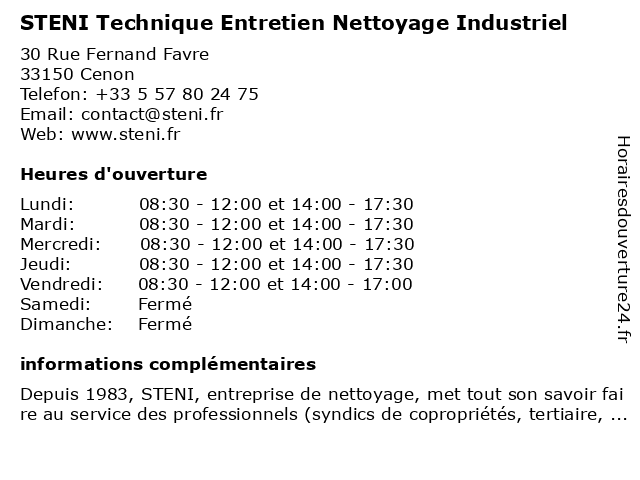 STENI Technique Entretien Nettoyage Industriel

30 Rue Fernand Favre
33150 Cenon
Telefon: +33 5 57 80 24 75
Email: contact@steni.fr
Web: www.steni.fr

Heures d'ouverture

| | |
|---|---|
| Lundi: | 08:30 - 12:00 et 14:00 - 17:30 |
| Mardi: | 08:30 - 12:00 et 14:00 - 17:30 |
| Mercredi: | 08:30 - 12:00 et 14:00 - 17:30 |
| Jeudi: | 08:30 - 12:00 et 14:00 - 17:30 |
| Vendredi: | 08:30 - 12:00 et 14:00 - 17:00 |
| Samedi: | Fermé |
| Dimanche: | Fermé |

informations complémentaires

Depuis 1983, STENI, entreprise de nettoyage, met tout son savoir faire au service des professionnels (syndics de copropriétés, tertiaire, ...

Horairesdouverture24.fr